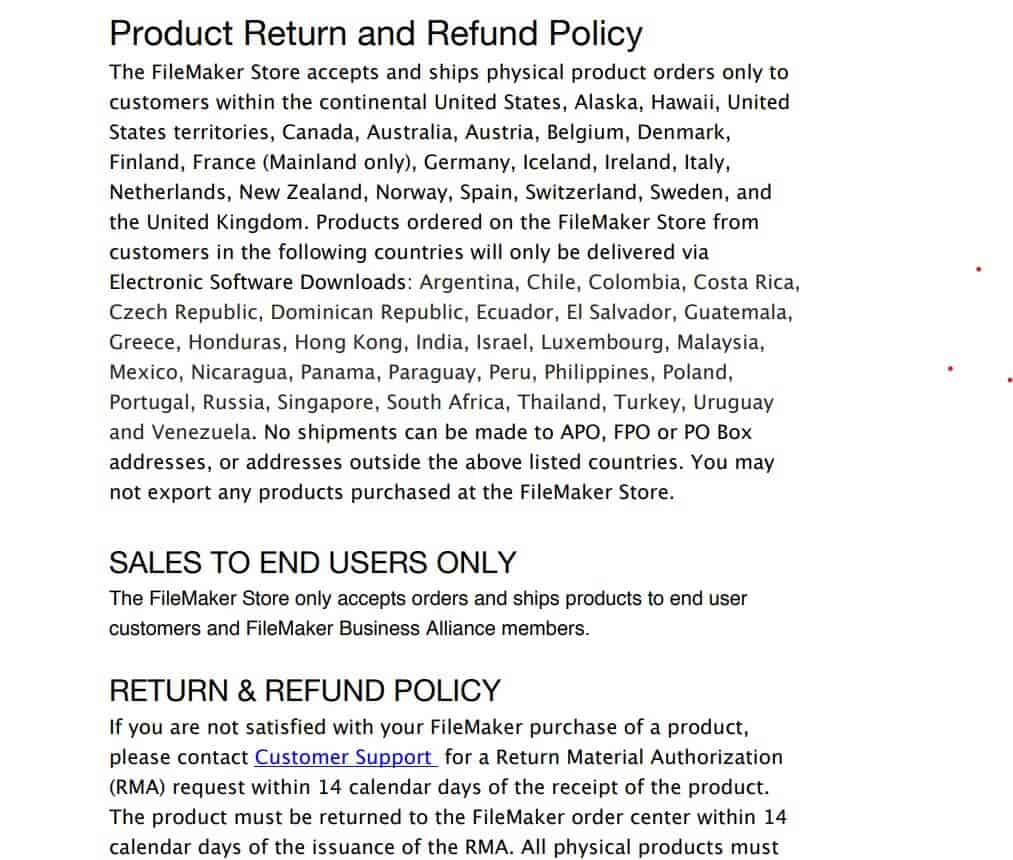 Product Return and Refund Policy

The FileMaker Store accepts and ships physical product orders only to customers within the continental United States, Alaska, Hawaii, United States territories, Canada, Australia, Austria, Belgium, Denmark, Finland, France (Mainland only), Germany, Iceland, Ireland, Italy, Netherlands, New Zealand, Norway, Spain, Switzerland, Sweden, and the United Kingdom. Products ordered on the FileMaker Store from customers in the following countries will only be delivered via Electronic Software Downloads: Argentina, Chile, Colombia, Costa Rica, Czech Republic, Dominican Republic, Ecuador, El Salvador, Guatemala, Greece, Honduras, Hong Kong, India, Israel, Luxembourg, Malaysia, Mexico, Nicaragua, Panama, Paraguay, Peru, Philippines, Poland, Portugal, Russia, Singapore, South Africa, Thailand, Turkey, Uruguay and Venezuela. No shipments can be made to APO, FPO or PO Box addresses, or addresses outside the above listed countries. You may not export any products purchased at the FileMaker Store.

SALES TO END USERS ONLY

The FileMaker Store only accepts orders and ships products to end user customers and FileMaker Business Alliance members.

RETURN & REFUND POLICY

If you are not satisfied with your FileMaker purchase of a product, please contact Customer Support for a Return Material Authorization (RMA) request within 14 calendar days of the receipt of the product. The product must be returned to the FileMaker order center within 14 calendar days of the issuance of the RMA. All physical products must